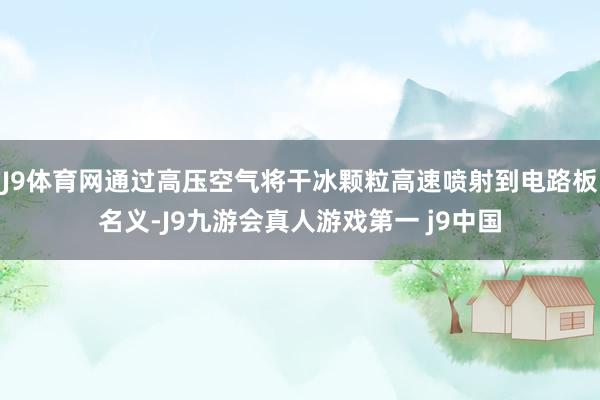 J9体育网通过高压空气将干冰颗粒高速喷射到电路板名义-J9九游会真人游戏第一 j9中国